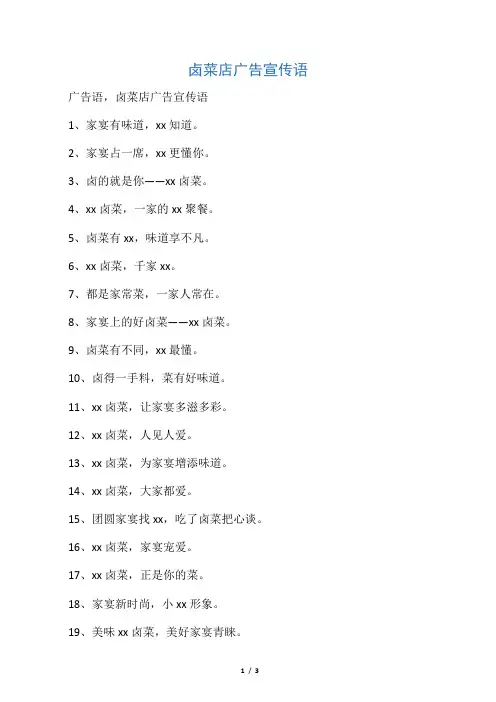 卤菜店广告宣传语

广告语，卤菜店广告宣传语

1、家宴有味道，xx 知道。

2、家宴占一席，xx 更懂你。

3、卤的就是你——xx 卤菜。

4、xx 卤菜，一家的 xx 聚餐。

5、卤菜有 xx，味道享不凡。

6、xx 卤菜，千家 xx。

7、都是家常菜，一家人常在。

8、家宴上的好卤菜——xx 卤菜。

9、卤菜有不同，xx 最懂。

10、卤得一手料，菜有好味道。

11、xx 卤菜，让家宴多滋多彩。

12、xx 卤菜，人见人爱。

13、xx 卤菜，为家宴增添味道。

14、xx 卤菜，大家都爱。

15、团圆家宴找 xx，吃了卤菜把心谈。

16、xx 卤菜，家宴宠爱。

17、xx 卤菜，正是你的菜。

18、家宴新时尚，小 xx 形象。

19、美味 xx 卤菜，美好家宴青睐。

1 / 3